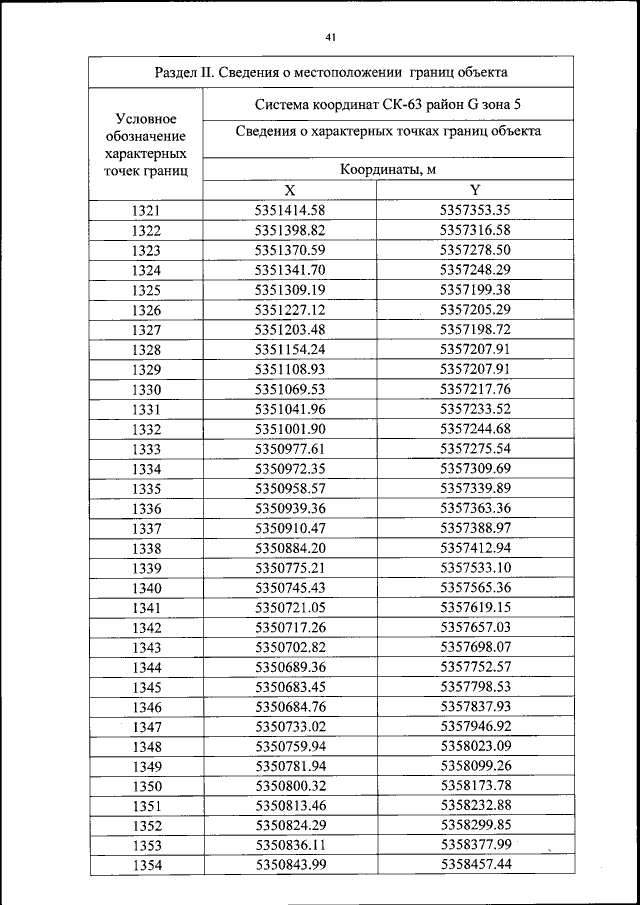 41

| Раздел II. Сведения о местоположении границ объекта | | |
|---|---|---|
| Условное обозначение характерных точек границ | Система координат СК-63 район G зона 5 | |
| | Сведения о характерных точках границ объекта | |
| | Координаты, м | |
| | X | Y |
| 1321 | 5351414.58 | 5357353.35 |
| 1322 | 5351398.82 | 5357316.58 |
| 1323 | 5351370.59 | 5357278.50 |
| 1324 | 5351341.70 | 5357248.29 |
| 1325 | 5351309.19 | 5357199.38 |
| 1326 | 5351227.12 | 5357205.29 |
| 1327 | 5351203.48 | 5357198.72 |
| 1328 | 5351154.24 | 5357207.91 |
| 1329 | 5351108.93 | 5357207.91 |
| 1330 | 5351069.53 | 5357217.76 |
| 1331 | 5351041.96 | 5357233.52 |
| 1332 | 5351001.90 | 5357244.68 |
| 1333 | 5350977.61 | 5357275.54 |
| 1334 | 5350972.35 | 5357309.69 |
| 1335 | 5350958.57 | 5357339.89 |
| 1336 | 5350939.36 | 5357363.36 |
| 1337 | 5350910.47 | 5357388.97 |
| 1338 | 5350884.20 | 5357412.94 |
| 1339 | 5350775.21 | 5357533.10 |
| 1340 | 5350745.43 | 5357565.36 |
| 1341 | 5350721.05 | 5357619.15 |
| 1342 | 5350717.26 | 5357657.03 |
| 1343 | 5350702.82 | 5357698.07 |
| 1344 | 5350689.36 | 5357752.57 |
| 1345 | 5350683.45 | 5357798.53 |
| 1346 | 5350684.76 | 5357837.93 |
| 1347 | 5350733.02 | 5357946.92 |
| 1348 | 5350759.94 | 5358023.09 |
| 1349 | 5350781.94 | 5358099.26 |
| 1350 | 5350800.32 | 5358173.78 |
| 1351 | 5350813.46 | 5358232.88 |
| 1352 | 5350824.29 | 5358299.85 |
| 1353 | 5350836.11 | 5358377.99 |
| 1354 | 5350843.99 | 5358457.44 |